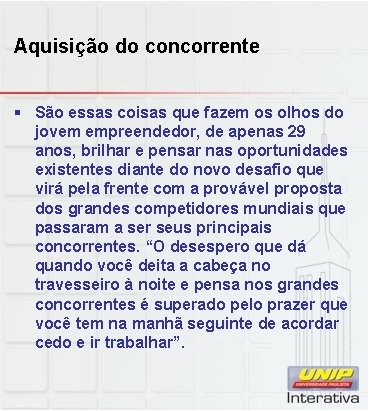 Aquisição do concorrente

▪ São essas coisas que fazem os olhos do jovem empreendedor, de apenas 29 anos, brilhar e pensar nas oportunidades existentes diante do novo desafio que virá pela frente com a provável proposta dos grandes competidores mundiais que passaram a ser seus principais concorrentes. “O desespero que dá quando você deita a cabeça no travesseiro à noite e pensa nos grandes concorrentes é superado pelo prazer que você tem na manhã seguinte de acordar cedo e ir trabalhar”.

UNIP
UNIVERSIDADE PAULISTA
Interativa